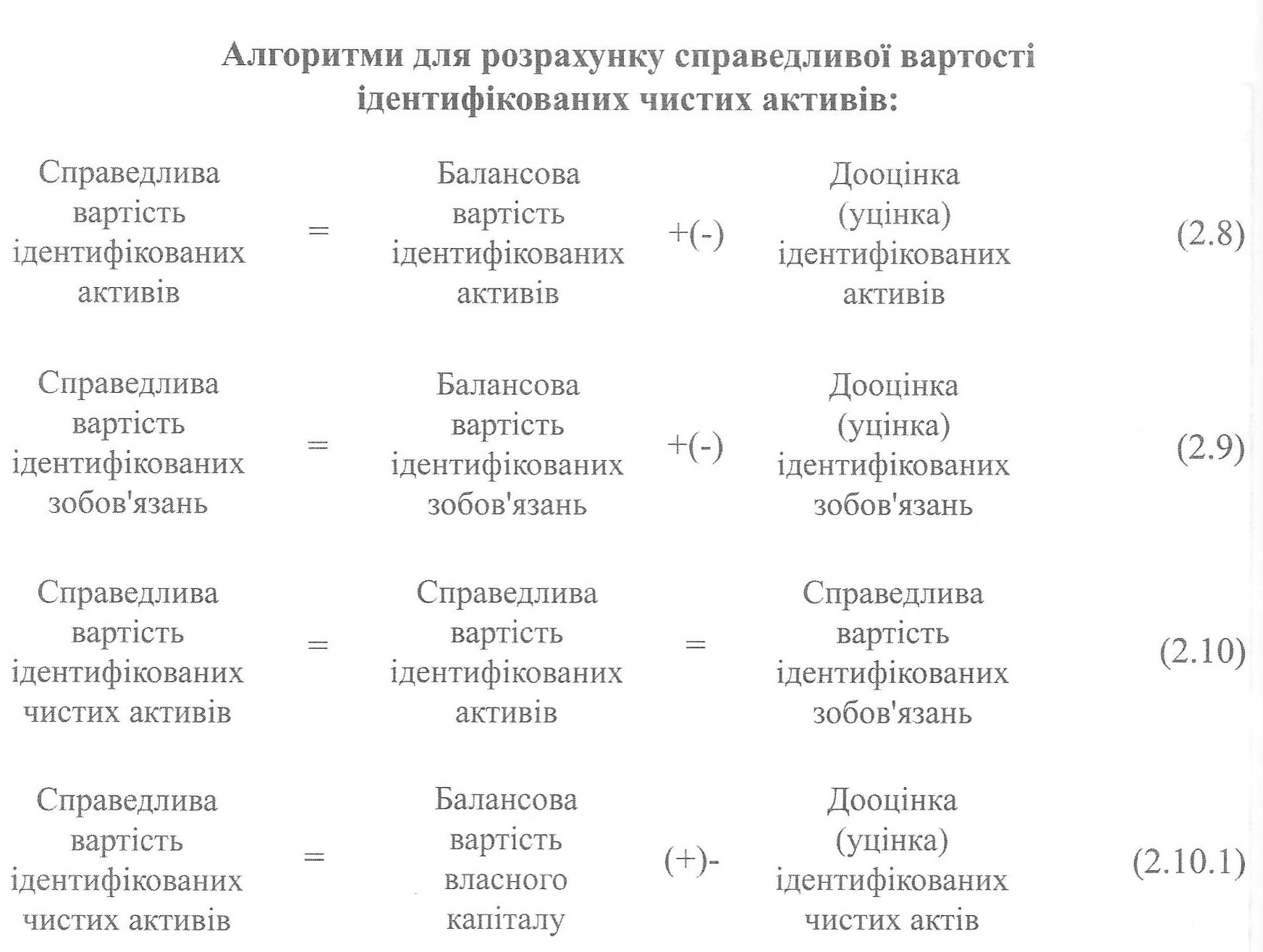 Алгоритми для розрахунку справедливої вартості ідентифікованих чистих активів:

Справедлива вартість ідентифікованих активів = Балансова вартість ідентифікованих активів +(-) Дооцінка (уцінка) ідентифікованих активів (2.8)

Справедлива вартість ідентифікованих зобов'язань = Балансова вартість ідентифікованих зобов'язань +(-) Дооцінка (уцінка) ідентифікованих зобов'язань (2.9)

Справедлива вартість ідентифікованих чистих активів = Справедлива вартість ідентифікованих активів = Справедлива вартість ідентифікованих зобов'язань (2.10)

Справедлива вартість ідентифікованих чистих активів = Балансова вартість власного капіталу (+)- Дооцінка (уцінка) ідентифікованих чистих актів (2.10.1)